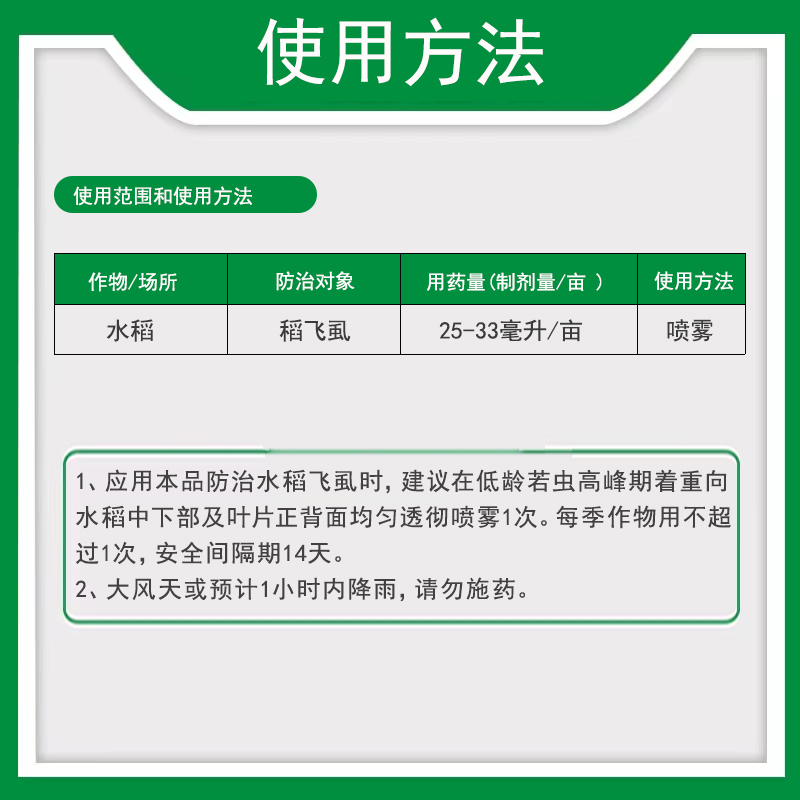 使用方法

使用范围和使用方法

| 作物/场所 | 防治对象 | 用药量(制剂量/亩 ) | 使用方法 |
|---|---|---|---|
| 水稻 | 稻飞虱 | 25-33毫升/亩 | 喷雾 |

1、应用本品防治水稻飞虱时，建议在低龄若虫高峰期着重向水稻中下部及叶片正背面均匀透彻喷雾1次。每季作物用不超过1次，安全间隔期14天。
2、大风天或预计1小时内降雨，请勿施药。